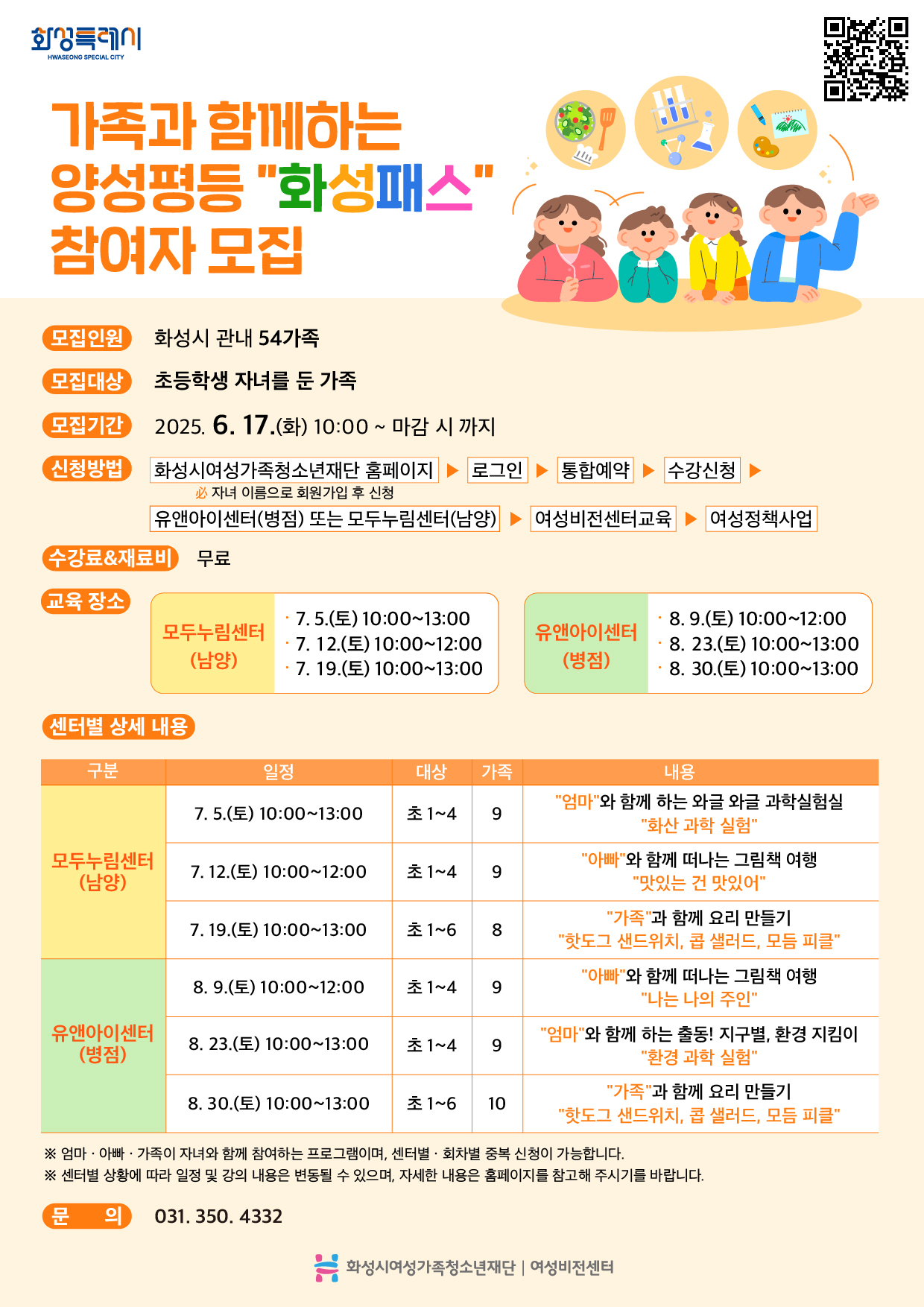 화성특례시
HWASEONG SPECIAL CITY

가족과 함께하는
양성평등 "화성패스"
참여자 모집

모집인원 화성시 관내 54가족

모집대상 초등학생 자녀를 둔 가족

모집기간 2025. 6. 17.(화) 10:00 ~ 마감 시 까지

신청방법 화성시여성가족청소년재단 홈페이지 ▶ 로그인 ▶ 통합예약 ▶ 수강신청 ▶
必 자녀 이름으로 회원가입 후 신청
유앤아이센터(병점) 또는 모두누림센터(남양) ▶ 여성비전센터교육 ▶ 여성정책사업

수강료&재료비 무료

교육 장소

모두누림센터 (남양)
· 7. 5.(토) 10:00~13:00
· 7. 12.(토) 10:00~12:00
· 7. 19.(토) 10:00~13:00

유앤아이센터 (병점)
· 8. 9.(토) 10:00~12:00
· 8. 23.(토) 10:00~13:00
· 8. 30.(토) 10:00~13:00

센터별 상세 내용

| 구분 | 일정 | 대상 | 가족 | 내용 |
|---|---|---|---|---|
| 모두누림센터 (남양) | 7. 5.(토) 10:00~13:00 | 초 1~4 | 9 | "엄마"와 함께 하는 와글 와글 과학실험실 "화산 과학 실험" |
| | 7. 12.(토) 10:00~12:00 | 초 1~4 | 9 | "아빠"와 함께 떠나는 그림책 여행 "맛있는 건 맛있어" |
| | 7. 19.(토) 10:00~13:00 | 초 1~6 | 8 | "가족"과 함께 요리 만들기 "핫도그 샌드위치, 콥 샐러드, 모듬 피클" |
| 유앤아이센터 (병점) | 8. 9.(토) 10:00~12:00 | 초 1~4 | 9 | "아빠"와 함께 떠나는 그림책 여행 "나는 나의 주인" |
| | 8. 23.(토) 10:00~13:00 | 초 1~4 | 9 | "엄마"와 함께 하는 출동! 지구별, 환경 지킴이 "환경 과학 실험" |
| | 8. 30.(토) 10:00~13:00 | 초 1~6 | 10 | "가족"과 함께 요리 만들기 "핫도그 샌드위치, 콥 샐러드, 모듬 피클" |

※ 엄마 · 아빠 · 가족이 자녀와 함께 참여하는 프로그램이며, 센터별 · 회차별 중복 신청이 가능합니다.
※ 센터별 상황에 따라 일정 및 강의 내용은 변동될 수 있으며, 자세한 내용은 홈페이지를 참고해 주시기를 바랍니다.

문 의 031. 350. 4332

화성시여성가족청소년재단 | 여성비전센터